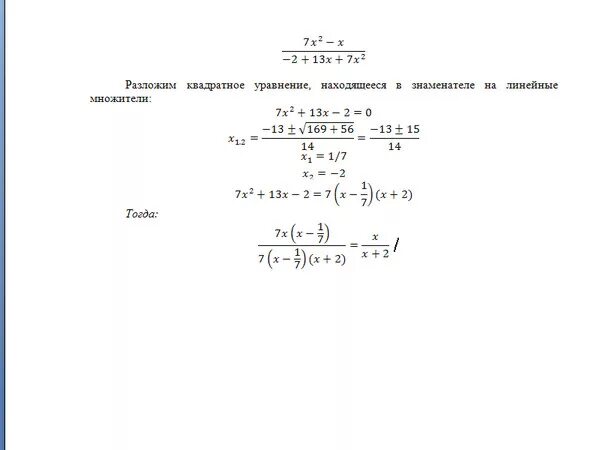 $\frac{7x^2 - x}{-2 + 13x + 7x^2}$

Разложим квадратное уравнение, находящееся в знаменателе на линейные множители:

$7x^2 + 13x - 2 = 0$

$x_{1,2} = \frac{-13 \pm \sqrt{169 + 56}}{14} = \frac{-13 \pm 15}{14}$

$x_1 = 1/7$

$x_2 = -2$

$7x^2 + 13x - 2 = 7\left(x - \frac{1}{7}\right)(x + 2)$

Тогда:

$\frac{7x\left(x - \frac{1}{7}\right)}{7\left(x - \frac{1}{7}\right)(x + 2)} = \frac{x}{x + 2}$